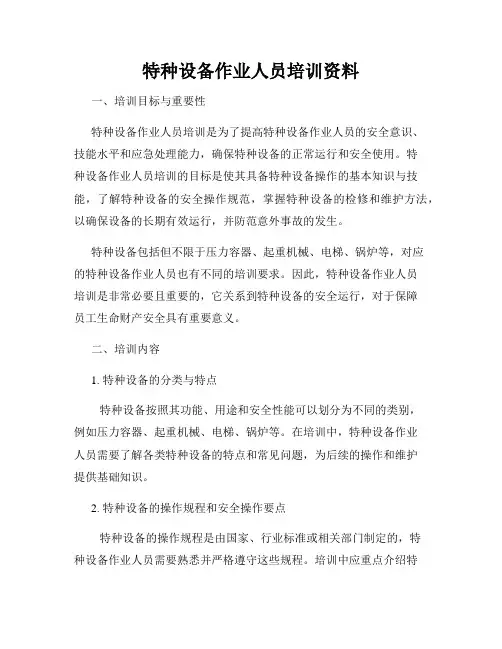 特种设备作业人员培训资料

一、培训目标与重要性

特种设备作业人员培训是为了提高特种设备作业人员的安全意识、技能水平和应急处理能力，确保特种设备的正常运行和安全使用。特种设备作业人员培训的目标是使其具备特种设备操作的基本知识与技能，了解特种设备的安全操作规范，掌握特种设备的检修和维护方法，以确保设备的长期有效运行，并防范意外事故的发生。

特种设备包括但不限于压力容器、起重机械、电梯、锅炉等，对应的特种设备作业人员也有不同的培训要求。因此，特种设备作业人员培训是非常必要且重要的，它关系到特种设备的安全运行，对于保障员工生命财产安全具有重要意义。

二、培训内容

1. 特种设备的分类与特点

特种设备按照其功能、用途和安全性能可以划分为不同的类别，例如压力容器、起重机械、电梯、锅炉等。在培训中，特种设备作业人员需要了解各类特种设备的特点和常见问题，为后续的操作和维护提供基础知识。

2. 特种设备的操作规程和安全操作要点

特种设备的操作规程是由国家、行业标准或相关部门制定的，特种设备作业人员需要熟悉并严格遵守这些规程。培训中应重点介绍特